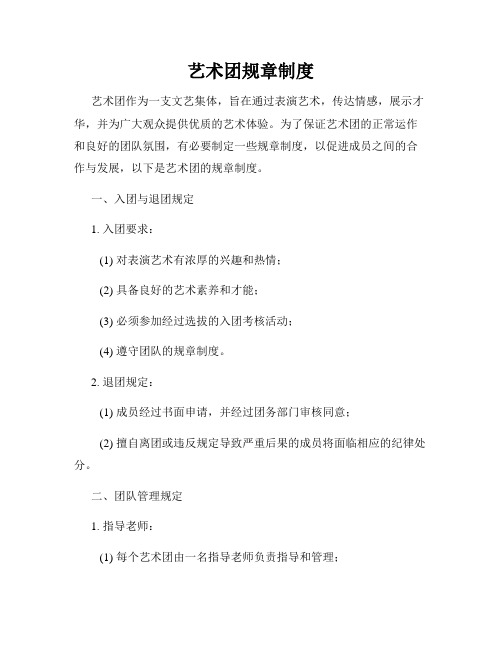 艺术团规章制度

艺术团作为一支文艺集体，旨在通过表演艺术，传达情感，展示才华，并为广大观众提供优质的艺术体验。为了保证艺术团的正常运作和良好的团队氛围，有必要制定一些规章制度，以促进成员之间的合作与发展，以下是艺术团的规章制度。

一、入团与退团规定

1. 入团要求：

(1) 对表演艺术有浓厚的兴趣和热情；

(2) 具备良好的艺术素养和才能；

(3) 必须参加经过选拔的入团考核活动；

(4) 遵守团队的规章制度。

2. 退团规定：

(1) 成员经过书面申请，并经过团务部门审核同意；

(2) 擅自离团或违反规定导致严重后果的成员将面临相应的纪律处分。

二、团队管理规定

1. 指导老师：

(1) 每个艺术团由一名指导老师负责指导和管理；